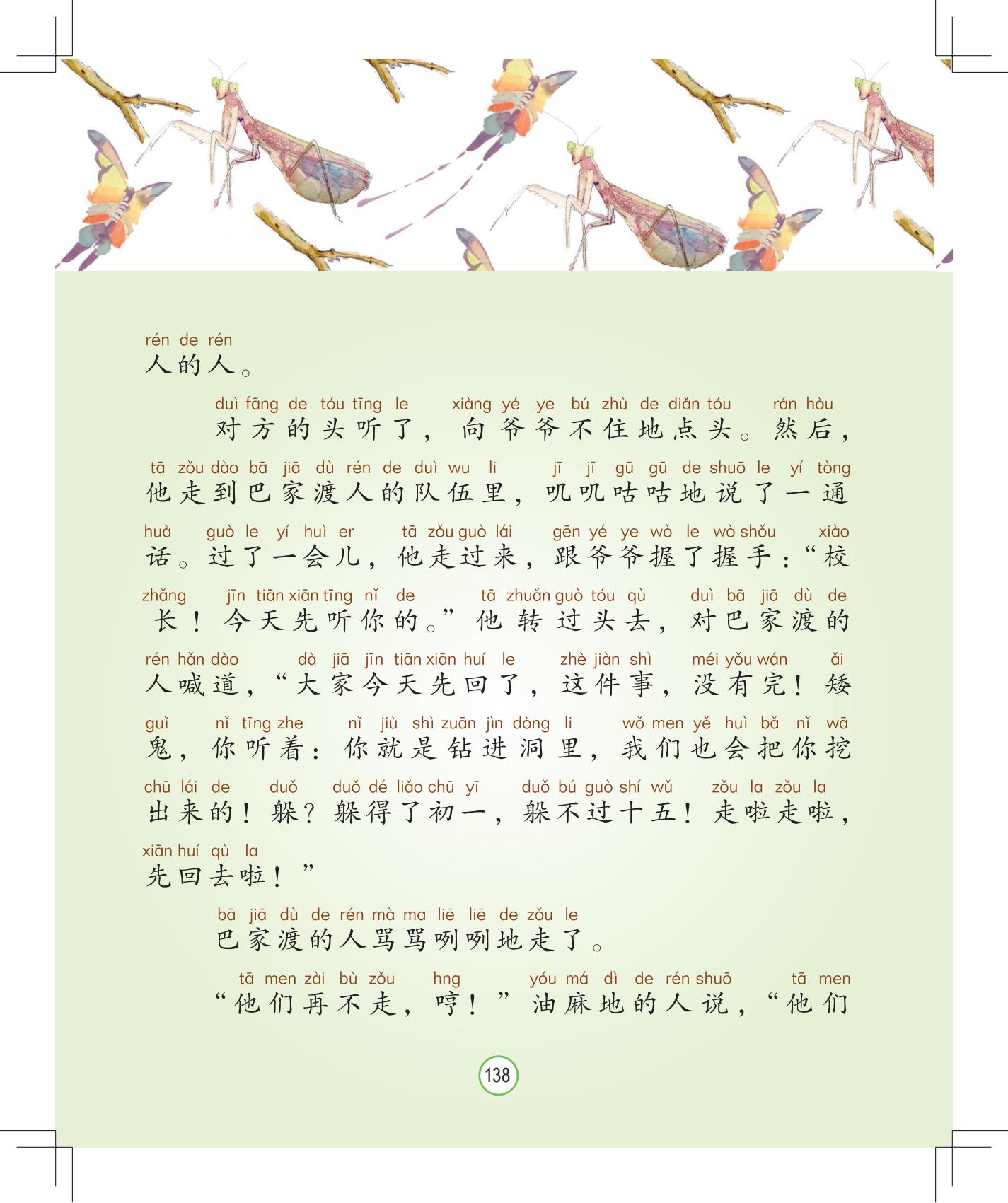 rén de rén
人的人。

duì fāng de tóu tīng le xiàng yé ye bú zhù de diǎn tóu rán hòu
对方的头听了，向爷爷不住地点头。然后，
tā zǒu dào bā jiā dù rén de duì wu li jī jī gū gū de shuō le yí tòng
他走到巴家渡人的队伍里，叽叽咕咕地说了一通
huà guò le yí huì er tā zǒu guò lái gēn yé ye wò le wò shǒu xiào
话。过了一会儿，他走过来，跟爷爷握了握手：“校
zhǎng jīn tiān xiān tīng nǐ de tā zhuǎn guò tóu qù duì bā jiā dù de
长！今天先听你的。”他转过头去，对巴家渡的
rén hǎn dào dà jiā jīn tiān xiān huí le zhè jiàn shì méi yǒu wán ǎi
人喊道，“大家今天先回了，这件事，没有完！矮
guǐ nǐ tīng zhe nǐ jiù shì zuān jìn dòng li wǒ men yě huì bǎ nǐ wā
鬼，你听着：你就是钻进洞里，我们也会把你挖
chū lái de duǒ duǒ dé liǎo chū yī duǒ bú guò shí wǔ zǒu la zǒu la
出来的！躲？躲得了初一，躲不过十五！走啦走啦，
xiān huí qù la
先回去啦！”

bā jiā dù de rén mà ma liē liē de zǒu le
巴家渡的人骂骂咧咧地走了。

tā men zài bù zǒu hng yóu má dì de rén shuō tā men
“他们再不走，哼！”油麻地的人说，“他们

138